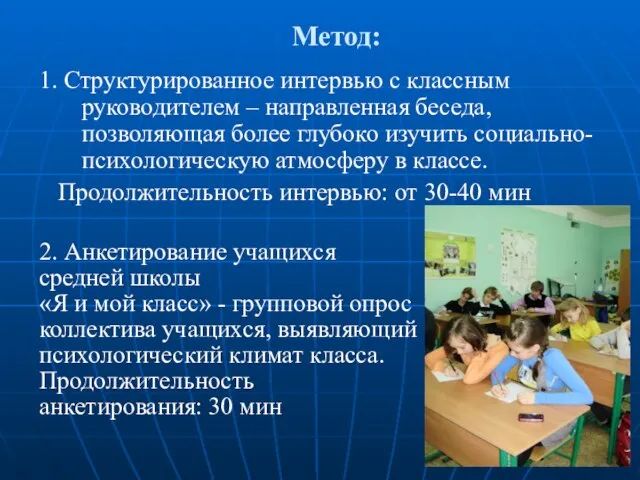 Метод:

1. Структурированное интервью с классным руководителем – направленная беседа, позволяющая более глубоко изучить социально-психологическую атмосферу в классе.

Продолжительность интервью: от 30-40 мин

2. Анкетирование учащихся средней школы «Я и мой класс» - групповой опрос коллектива учащихся, выявляющий психологический климат класса. Продолжительность анкетирования: 30 мин